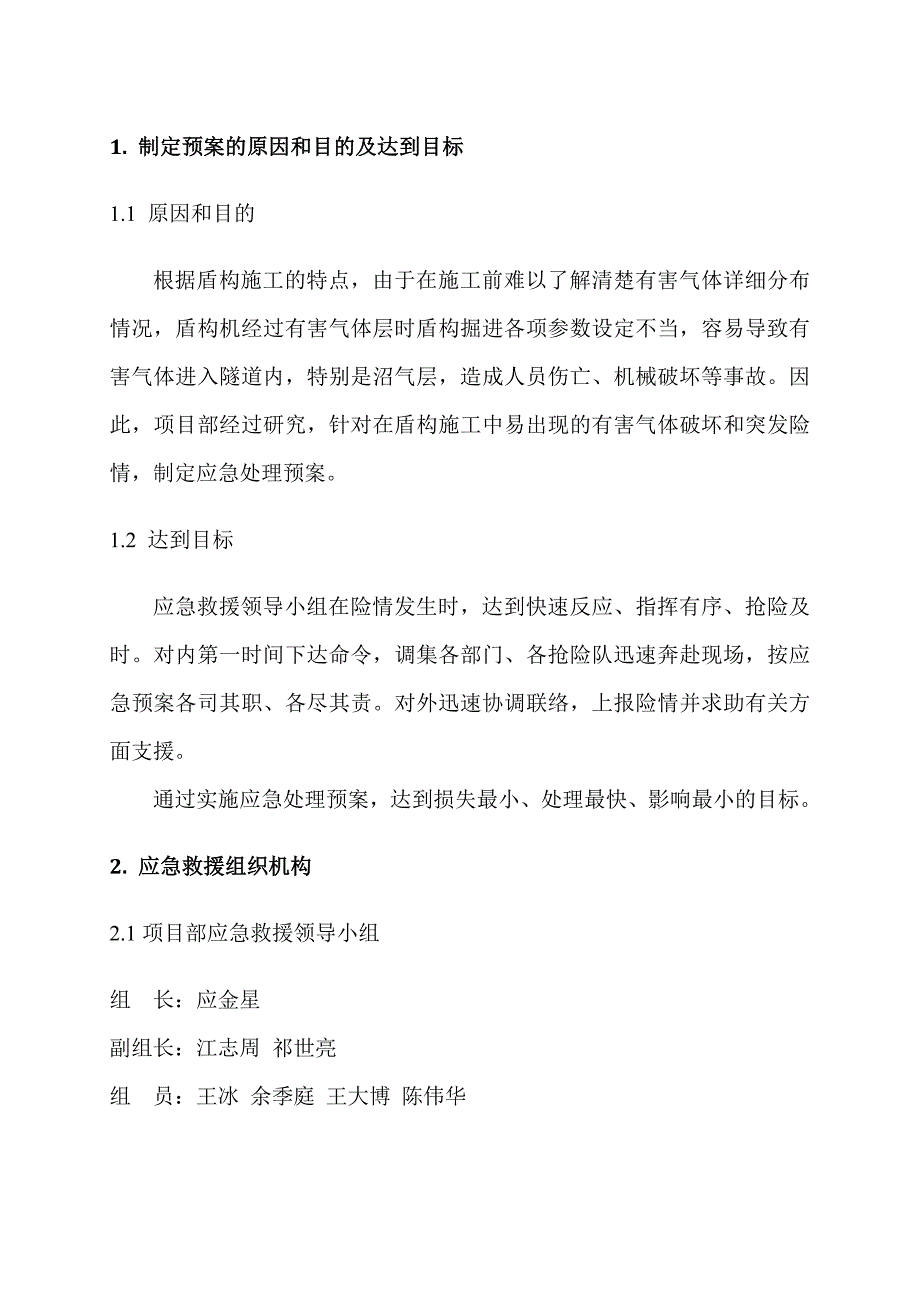 1. 制定预案的原因和目的及达到目标

1.1 原因和目的

根据盾构施工的特点，由于在施工前难以了解清楚有害气体详细分布情况，盾构机经过有害气体层时盾构掘进各项参数设定不当，容易导致有害气体进入隧道内，特别是沼气层，造成人员伤亡、机械破坏等事故。因此，项目部经过研究，针对在盾构施工中易出现的有害气体破坏和突发险情，制定应急处理预案。

1.2 达到目标

应急救援领导小组在险情发生时，达到快速反应、指挥有序、抢险及时。对内第一时间下达命令，调集各部门、各抢险队迅速奔赴现场，按应急预案各司其职、各尽其责。对外迅速协调联络，上报险情并求助有关方面支援。

通过实施应急处理预案，达到损失最小、处理最快、影响最小的目标。

2. 应急救援组织机构

2.1 项目部应急救援领导小组

组 长：应金星

副组长：江志周 祁世亮

组 员：王冰 余季庭 王大博 陈伟华